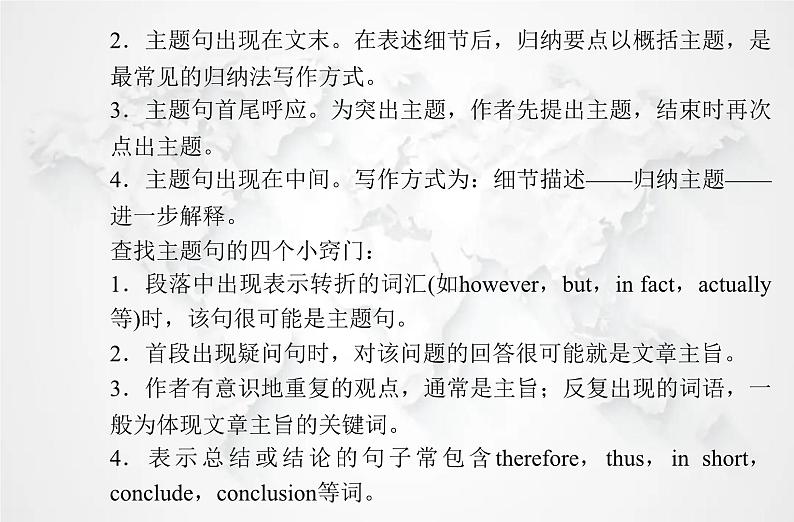 2．主题句出现在文末。在表述细节后，归纳要点以概括主题，是最常见的归纳法写作方式。
3．主题句首尾呼应。为突出主题，作者先提出主题，结束时再次点出主题。
4．主题句出现在中间。写作方式为：细节描述——归纳主题——进一步解释。
查找主题句的四个小窍门：
1．段落中出现表示转折的词汇(如however，but，in fact，actually等)时，该句很可能是主题句。
2．首段出现疑问句时，对该问题的回答很可能就是文章主旨。
3．作者有意识地重复的观点，通常是主旨；反复出现的词语，一般为体现文章主旨的关键词。
4．表示总结或结论的句子常包含therefore，thus，in short，conclude，conclusion等词。